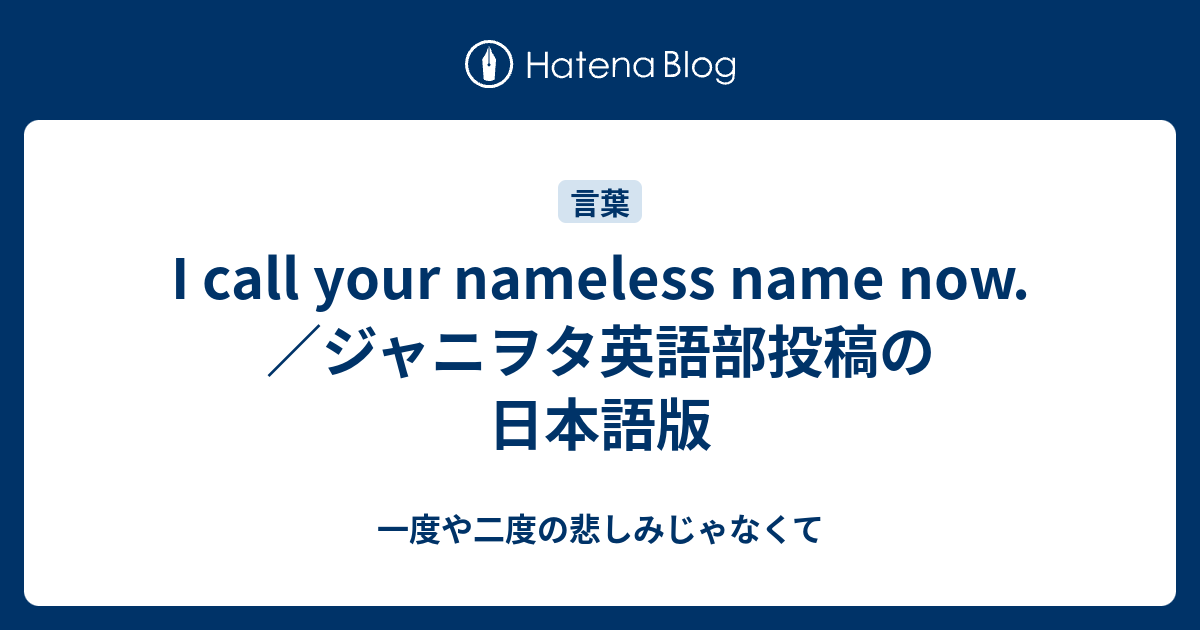 Hatena Blog

言葉

I call your nameless name now. ／ジャニヲタ英語部投稿の日本語版

一度や二度の悲しみじゃなくて